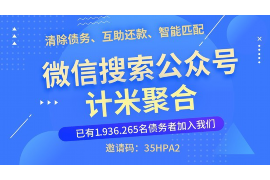 清除债务、互助还款、智能匹配

微信搜索公众号
计米聚合

已有1.936.265名债务者加入我们

邀请码：35HPA2